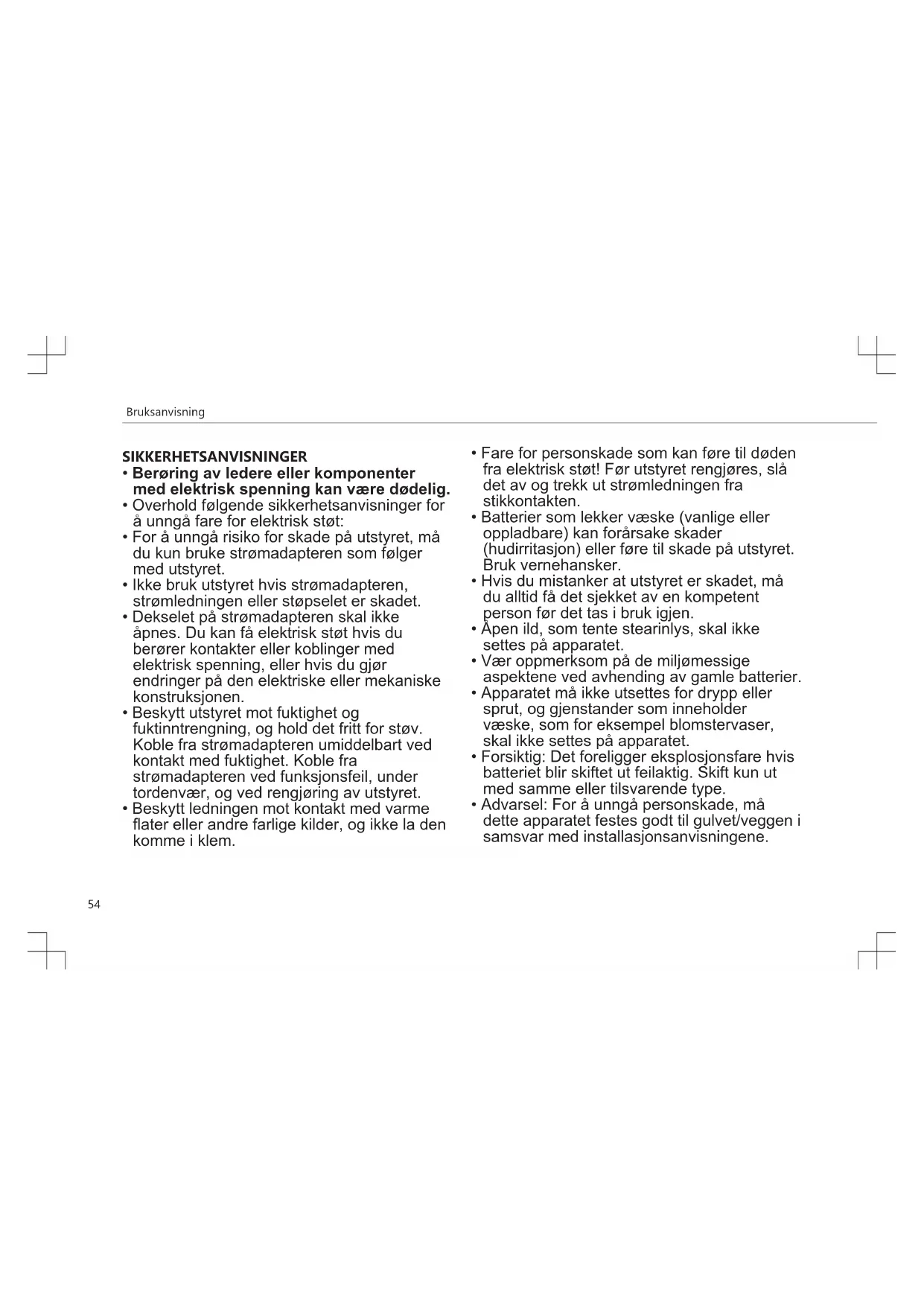 Bruksanvisning

SIKKERHETSANVISNINGER

• Berøring av ledere eller komponenter med elektrisk spenning kan være dødelig.
• Overhold følgende sikkerhetsanvisninger for å unngå fare for elektrisk støt:
• For å unngå risiko for skade på utstyret, må du kun bruke strømadapteren som følger med utstyret.
• Ikke bruk utstyret hvis strømadapteren, strømledningen eller støpselet er skadet.
• Dekselet på strømadapteren skal ikke åpnes. Du kan få elektrisk støt hvis du berører kontakter eller koblinger med elektrisk spenning, eller hvis du gjør endringer på den elektriske eller mekaniske konstruksjonen.
• Beskytt utstyret mot fuktighet og fuktinntrengning, og hold det fritt for støv. Koble fra strømadapteren umiddelbart ved kontakt med fuktighet. Koble fra strømadapteren ved funksjonsfeil, under tordenvær, og ved rengjøring av utstyret.
• Beskytt ledningen mot kontakt med varme flater eller andre farlige kilder, og ikke la den komme i klem.

• Fare for personskade som kan føre til døden fra elektrisk støt! Før utstyret rengjøres, slå det av og trekk ut strømledningen fra stikkontakten.
• Batterier som lekker væske (vanlige eller oppladbare) kan forårsake skader (hudirritasjon) eller føre til skade på utstyret. Bruk vernehansker.
• Hvis du mistanker at utstyret er skadet, må du alltid få det sjekket av en kompetent person før det tas i bruk igjen.
• Åpen ild, som tente stearinlys, skal ikke settes på apparatet.
• Vær oppmerksom på de miljømessige aspektene ved avhending av gamle batterier.
• Apparatet må ikke utsettes for drypp eller sprut, og gjenstander som inneholder væske, som for eksempel blomstervaser, skal ikke settes på apparatet.
• Forsiktig: Det foreligger eksplosjonsfare hvis batteriet blir skiftet ut feilaktig. Skift kun ut med samme eller tilsvarende type.
• Advarsel: For å unngå personskade, må dette apparatet festes godt til gulvet/veggen i samsvar med installasjonsanvisningene.

54